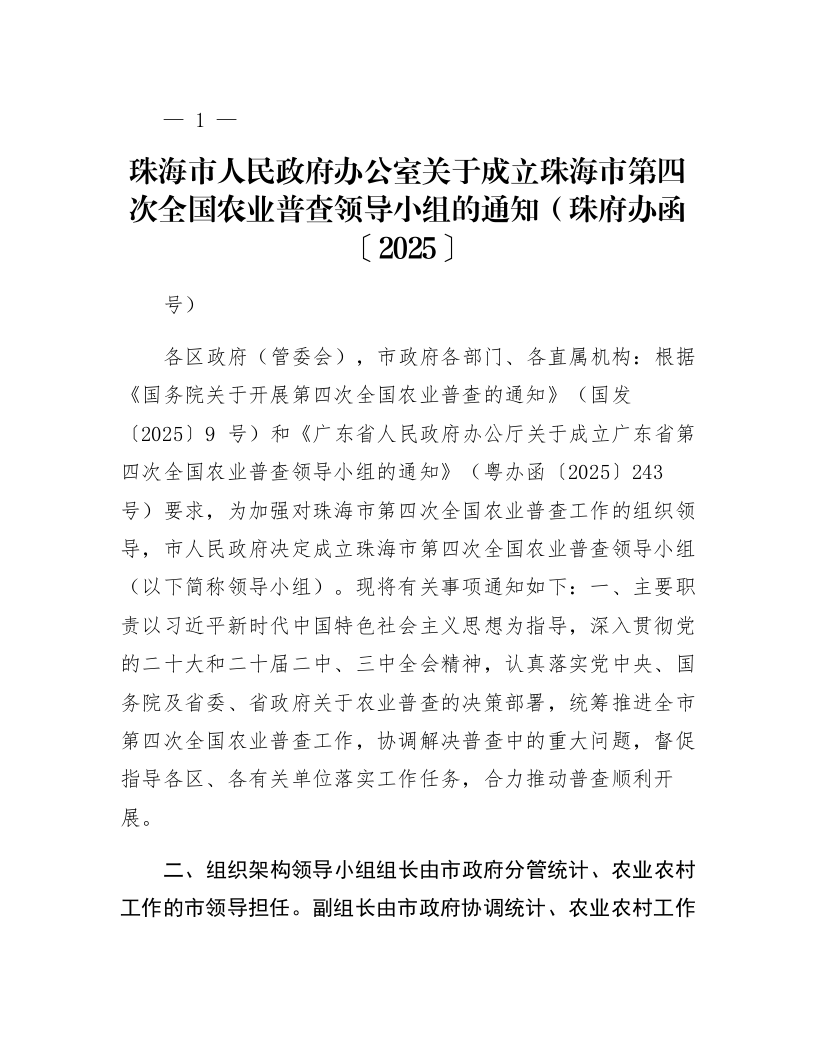 — 1 —

珠海市人民政府办公室关于成立珠海市第四次全国农业普查领导小组的通知（珠府办函〔2025〕

号）

各区政府（管委会），市政府各部门、各直属机构：根据《国务院关于开展第四次全国农业普查的通知》（国发〔2025〕9 号）和《广东省人民政府办公厅关于成立广东省第四次全国农业普查领导小组的通知》（粤办函〔2025〕243 号）要求，为加强对珠海市第四次全国农业普查工作的组织领导，市人民政府决定成立珠海市第四次全国农业普查领导小组（以下简称领导小组）。现将有关事项通知如下：一、主要职责以习近平新时代中国特色社会主义思想为指导，深入贯彻党的二十大和二十届二中、三中全会精神，认真落实党中央、国务院及省委、省政府关于农业普查的决策部署，统筹推进全市第四次全国农业普查工作，协调解决普查中的重大问题，督促指导各区、各有关单位落实工作任务，合力推动普查顺利开展。

二、组织架构领导小组组长由市政府分管统计、农业农村工作的市领导担任。副组长由市政府协调统计、农业农村工作